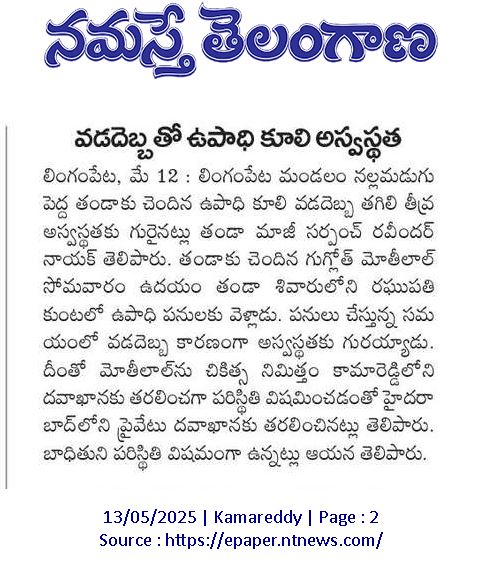 నమస్తే తెలంగాణ

వడదెబ్బతో ఉపాధి కూలి అస్వస్థత

లింగంపేట, మే 12 : లింగంపేట మండలం నల్లమడుగు పెద్ద తండాకు చెందిన ఉపాధి కూలి వడదెబ్బ తగిలి తీవ్ర అస్వస్థతకు గురైనట్లు తండా మాజీ సర్పంచ్ రవీందర్ నాయక్ తెలిపారు. తండాకు చెందిన గుగ్లోత్ మోతీలాల్ సోమవారం ఉదయం తండా శివారులోని రఘుపతి కుంటలో ఉపాధి పనులకు వెళ్లాడు. పనులు చేస్తున్న సమయంలో వడదెబ్బ కారణంగా అస్వస్థతకు గురయ్యాడు. దీంతో మోతీలాల్‌ను చికిత్స నిమిత్తం కామారెడ్డిలోని దవాఖానకు తరలించగా పరిస్థితి విషమించడంతో హైదరాబాద్‌లోని ప్రైవేటు దవాఖానకు తరలించినట్లు తెలిపారు. బాధితుని పరిస్థితి విషమంగా ఉన్నట్లు ఆయన తెలిపారు.

13/05/2025 | Kamareddy | Page : 2
Source : https://epaper.ntnews.com/